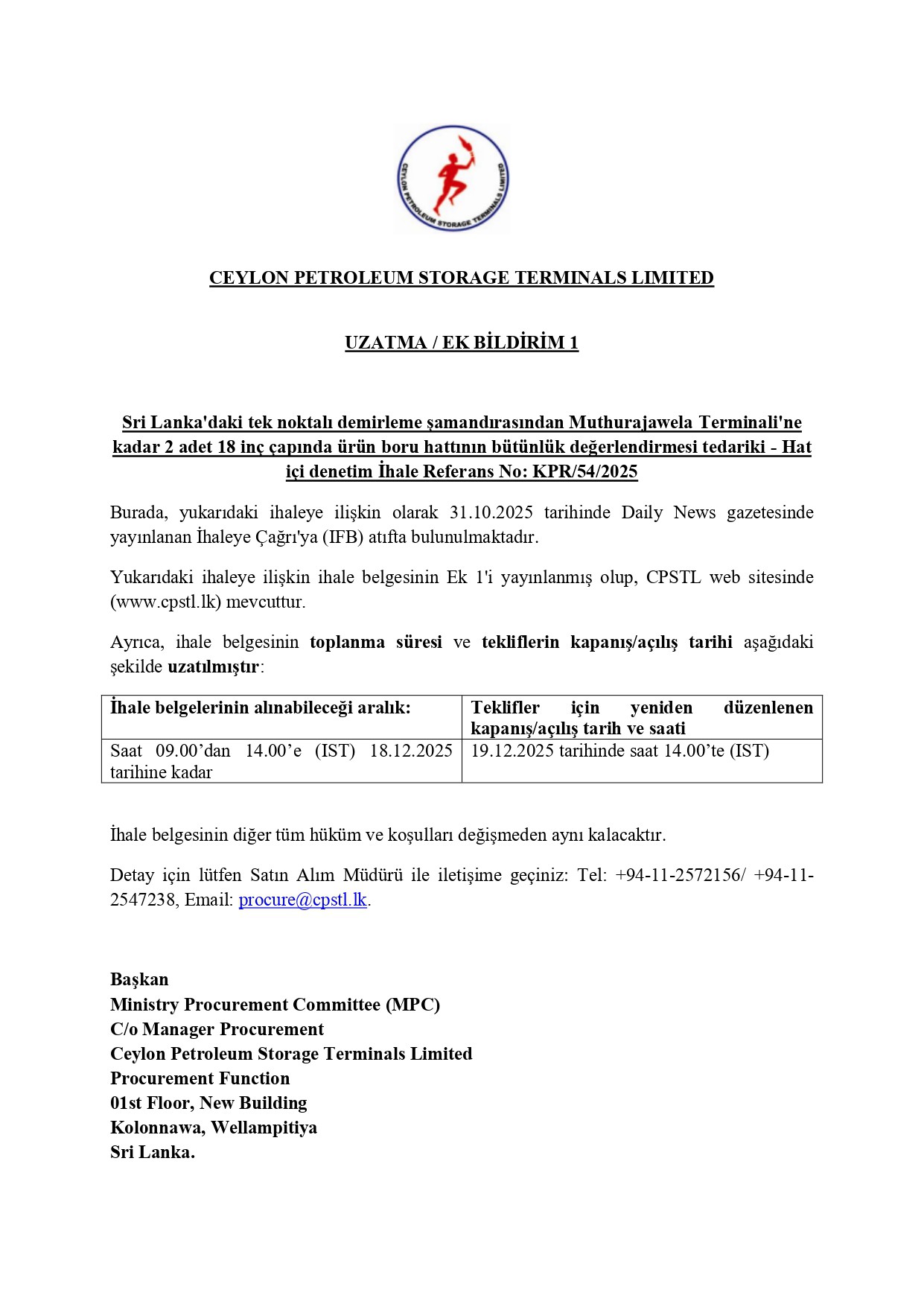 CEYLON PETROLEUM STORAGE TERMINALS LIMITED

CEYLON PETROLEUM STORAGE TERMINALS LIMITED

UZATMA / EK BİLDİRİM 1

Sri Lanka'daki tek noktalı demirleme şamandırasından Muthurajawela Terminali'ne kadar 2 adet 18 inç çapında ürün boru hattının bütünlük değerlendirmesi tedariki - Hat içi denetim İhale Referans No: KPR/54/2025

Burada, yukarıdaki ihaleye ilişkin olarak 31.10.2025 tarihinde Daily News gazetesinde yayınlanan İhaleye Çağrı'ya (IFB) atıfta bulunulmaktadır.

Yukarıdaki ihaleye ilişkin ihale belgesinin Ek 1'i yayınlanmış olup, CPSTL web sitesinde (www.cpstl.lk) mevcuttur.

Ayrıca, ihale belgesinin toplanma süresi ve tekliflerin kapanış/açılış tarihi aşağıdaki şekilde uzatılmıştır:

| İhale belgelerinin alınabileceği aralık: | Teklifler için yeniden düzenlenen kapanış/açılış tarih ve saati |
|---|---|
| Saat 09.00’dan 14.00’e (IST) 18.12.2025 tarihine kadar | 19.12.2025 tarihinde saat 14.00’te (IST) |

İhale belgesinin diğer tüm hüküm ve koşulları değişmeden aynı kalacaktır.

Detay için lütfen Satın Alım Müdürü ile iletişime geçiniz: Tel: +94-11-2572156/ +94-11-2547238, Email: procure@cpstl.lk.

Başkan
Ministry Procurement Committee (MPC)
C/o Manager Procurement
Ceylon Petroleum Storage Terminals Limited
Procurement Function
01st Floor, New Building
Kolonnawa, Wellampitiya
Sri Lanka.